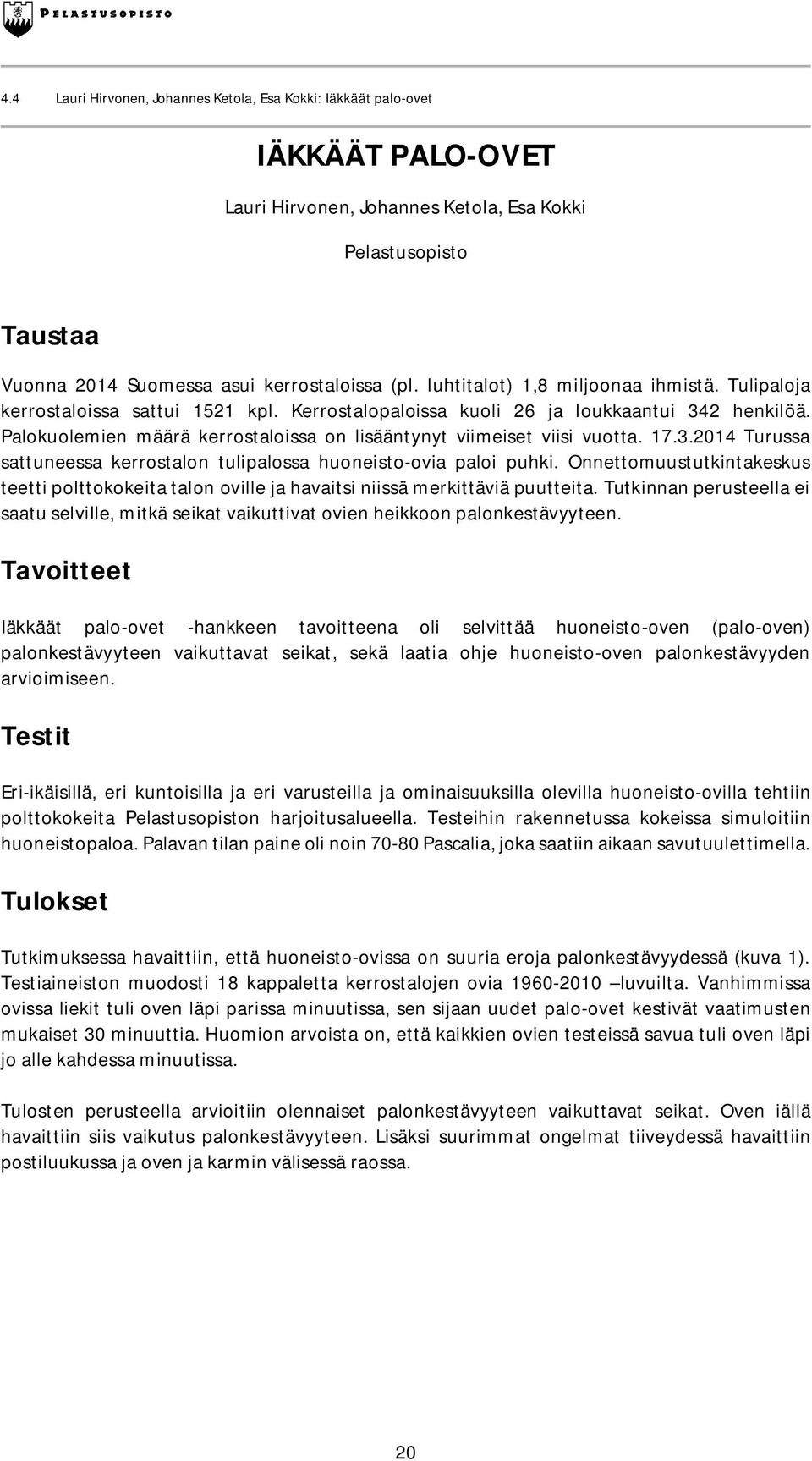 PELASTUSOPISTO

4.4 Lauri Hirvonen, Johannes Ketola, Esa Kokki: Iäkkäät palo-ovet

IÄKKÄÄT PALO-OVET

Lauri Hirvonen, Johannes Ketola, Esa Kokki

Pelastusopisto

Taustaa

Vuonna 2014 Suomessa asui kerrostaloissa (pl. luhtitalot) 1,8 miljoonaa ihmistä. Tulipaloja kerrostaloissa sattui 1521 kpl. Kerrostalopaloissa kuoli 26 ja loukkaantui 342 henkilöä. Palokuolemien määrä kerrostaloissa on lisääntynyt viimeiset viisi vuotta. 17.3.2014 Turussa sattuneessa kerrostalon tulipalossa huoneisto-ovia paloi puhki. Onnettomuustutkintakeskus teetti polttokokeita talon oville ja havaitsi niissä merkittäviä puutteita. Tutkinnan perusteella ei saatu selville, mitkä seikat vaikuttivat ovien heikkoon palonkestävyyteen.

Tavoitteet

Iäkkäät palo-ovet -hankkeen tavoitteena oli selvittää huoneisto-oven (palo-oven) palonkestävyyteen vaikuttavat seikat, sekä laatia ohje huoneisto-oven palonkestävyyden arvioimiseen.

Testit

Eri-ikäisillä, eri kuntoisilla ja eri varusteilla ja ominaisuuksilla olevilla huoneisto-ovilla tehtiin polttokokeita Pelastusopiston harjoitusalueella. Testeihin rakennetussa kokeissa simuloitiin huoneistopaloa. Palavan tilan paine oli noin 70-80 Pascalia, joka saatiin aikaan savutuulettimella.

Tulokset

Tutkimuksessa havaittiin, että huoneisto-ovissa on suuria eroja palonkestävyydessä (kuva 1). Testiaineiston muodosti 18 kappaletta kerrostalojen ovia 1960-2010 –luvuilta. Vanhimmissa ovissa liekit tuli oven läpi parissa minuutissa, sen sijaan uudet palo-ovet kestivät vaatimusten mukaiset 30 minuuttia. Huomion arvoista on, että kaikkien ovien testeissä savua tuli oven läpi jo alle kahdessa minuutissa.

Tulosten perusteella arvioitiin olennaiset palonkestävyyteen vaikuttavat seikat. Oven iällä havaittiin siis vaikutus palonkestävyyteen. Lisäksi suurimmat ongelmat tiiveydessä havaittiin postiluukussa ja oven ja karmin välisessä raossa.

20